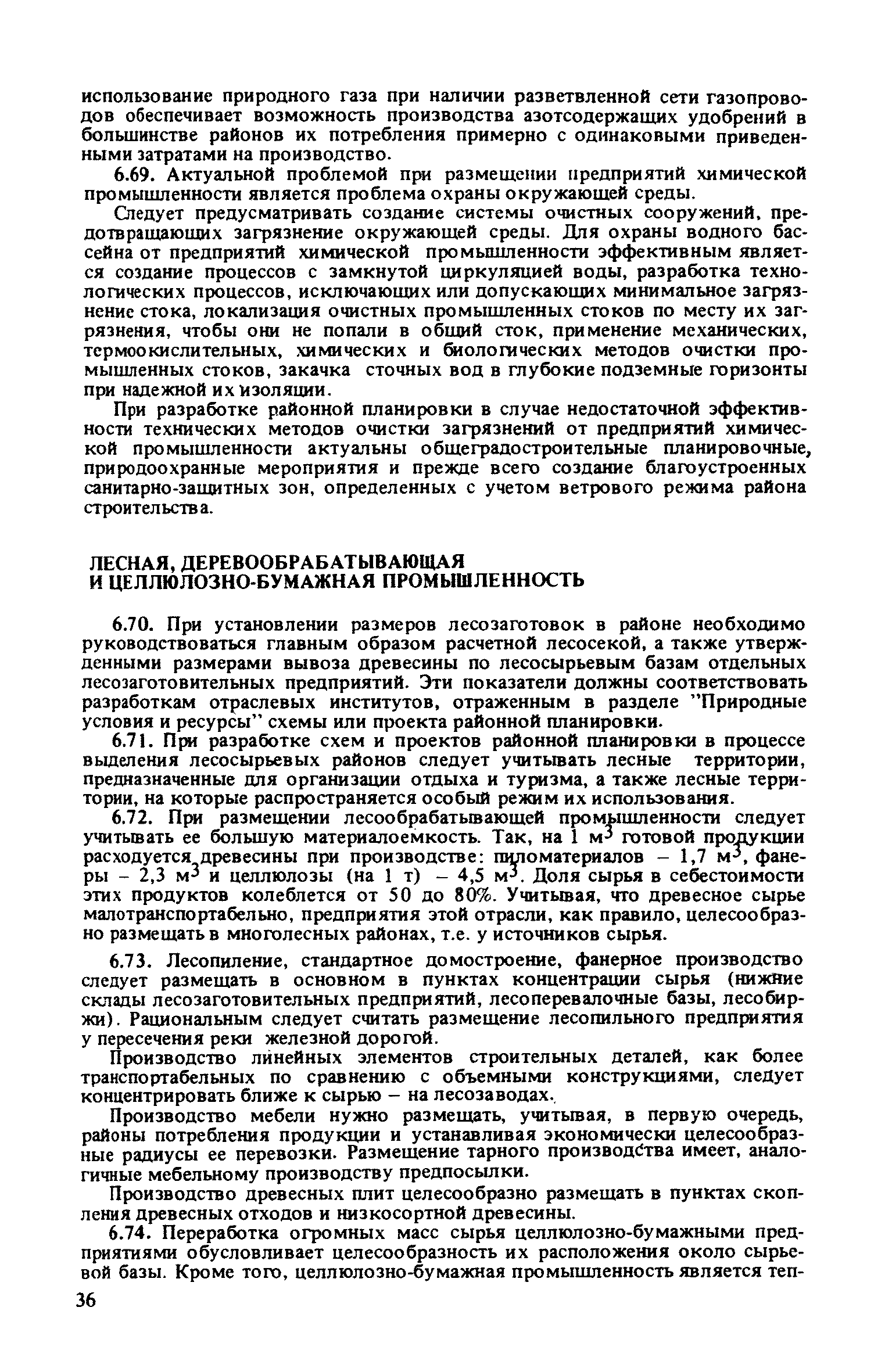 использование природного газа при наличии разветвленной сети газопроводов обеспечивает возможность производства азотсодержащих удобрений в большинстве районов их потребления примерно с одинаковыми приведенными затратами на производство.

6.69. Актуальной проблемой при размещении предприятий химической промышленности является проблема охраны окружающей среды.

Следует предусматривать создание системы очистных сооружений, предотвращающих загрязнение окружающей среды. Для охраны водного бассейна от предприятий химической промышленности эффективным является создание процессов с замкнутой циркуляцией воды, разработка технологических процессов, исключающих или допускающих минимальное загрязнение стока, локализация очистных промышленных стоков по месту их загрязнения, чтобы они не попали в общий сток, применение механических, термоокислительных, химических и биологических методов очистки промышленных стоков, закачка сточных вод в глубокие подземные горизонты при надежной их изоляции.

При разработке районной планировки в случае недостаточной эффективности технических методов очистки загрязнений от предприятий химической промышленности актуальны общеградостроительные планировочные, природоохранные мероприятия и прежде всего создание благоустроенных санитарно-защитных зон, определенных с учетом ветрового режима района строительства.

ЛЕСНАЯ, ДЕРЕВООБРАБАТЫВАЮЩАЯ И ЦЕЛЛЮЛОЗНО-БУМАЖНАЯ ПРОМЫШЛЕННОСТЬ

6.70. При установлении размеров лесозаготовок в районе необходимо руководствоваться главным образом расчетной лесосекой, а также утвержденными размерами вывоза древесины по лесосырьевым базам отдельных лесозаготовительных предприятий. Эти показатели должны соответствовать разработкам отраслевых институтов, отраженным в разделе "Природные условия и ресурсы" схемы или проекта районной планировки.

6.71. При разработке схем и проектов районной планировки в процессе выделения лесосырьевых районов следует учитывать лесные территории, предназначенные для организации отдыха и туризма, а также лесные территории, на которые распространяется особый режим их использования.

6.72. При размещении лесообрабатывающей промышленности следует учитывать ее большую материалоемкость. Так, на 1 м$^3$ готовой продукции расходуется древесины при производстве: пиломатериалов – 1,7 м$^3$, фанеры – 2,3 м$^3$ и целлюлозы (на 1 т) – 4,5 м$^3$. Доля сырья в себестоимости этих продуктов колеблется от 50 до 80%. Учитывая, что древесное сырье малотранспортабельно, предприятия этой отрасли, как правило, целесообразно размещать в многолесных районах, т.е. у источников сырья.

6.73. Лесопиление, стандартное домостроение, фанерное производство следует размещать в основном в пунктах концентрации сырья (нижние склады лесозаготовительных предприятий, лесоперевалочные базы, лесобиржи). Рациональным следует считать размещение лесопильного предприятия у пересечения реки железной дорогой.

Производство линейных элементов строительных деталей, как более транспортабельных по сравнению с объемными конструкциями, следует концентрировать ближе к сырью – на лесозаводах.

Производство мебели нужно размещать, учитывая, в первую очередь, районы потребления продукции и устанавливая экономически целесообразные радиусы ее перевозки. Размещение тарного производства имеет, аналогичные мебельному производству предпосылки.

Производство древесных плит целесообразно размещать в пунктах скопления древесных отходов и низкосортной древесины.

6.74. Переработка огромных масс сырья целлюлозно-бумажными предприятиями обусловливает целесообразность их расположения около сырьевой базы. Кроме того, целлюлозно-бумажная промышленность является теп-

36